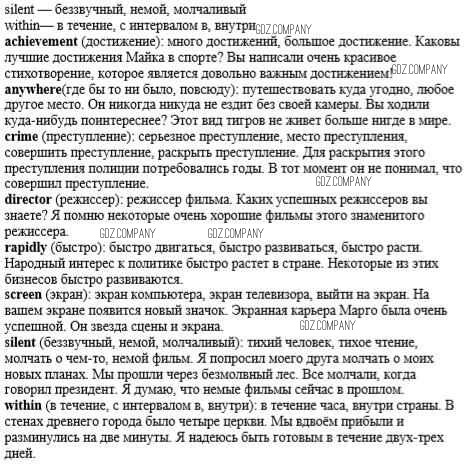 silent — беззвучный, немой, молчаливый
within— в течение, с интервалом в, внутри GDZ.COMPANY
achievement (достижение): много достижений, большое достижение. Каковы лучшие достижения Майка в спорте? Вы написали очень красивое стихотворение, которое является довольно важным достижением! GDZ.COMPANY
anywhere(где бы то ни было, повсюду): путешествовать куда угодно, любое другое место. Он никогда никуда не ездит без своей камеры. Вы ходили куда-нибудь поинтереснее? Этот вид тигров не живет больше нигде в мире.
crime (преступление): серьезное преступление, место преступления, совершить преступление, раскрыть преступление. Для раскрытия этого преступления полиции потребовались годы. В тот момент он не понимал, что совершил преступление. GDZ.COMPANY
director (режиссер): режиссер фильма. Каких успешных режиссеров вы знаете? Я помню некоторые очень хорошие фильмы этого знаменитого режиссера. GDZ.COMPANY GDZ.COMPANY
rapidly (быстро): быстро двигаться, быстро развиваться, быстро расти. Народный интерес к политике быстро растет в стране. Некоторые из этих бизнесов быстро развиваются.
screen (экран): экран компьютера, экран телевизора, выйти на экран. На вашем экране появится новый значок. Экранная карьера Марго была очень успешной. Он звезда сцены и экрана. GDZ.COMPANY
silent (беззвучный, немой, молчаливый): тихий человек, тихое чтение, молчать о чем-то, немой фильм. Я попросил моего друга молчать о моих новых планах. Мы прошли через безмолвный лес. Все молчали, когда говорил президент. Я думаю, что немые фильмы сейчас в прошлом.
within (в течение, с интервалом в, внутри): в течение часа, внутри страны. В стенах древнего города было четыре церкви. Мы вдвоём прибыли и разминулись на две минуты. Я надеюсь быть готовым в течение двух-трех дней.